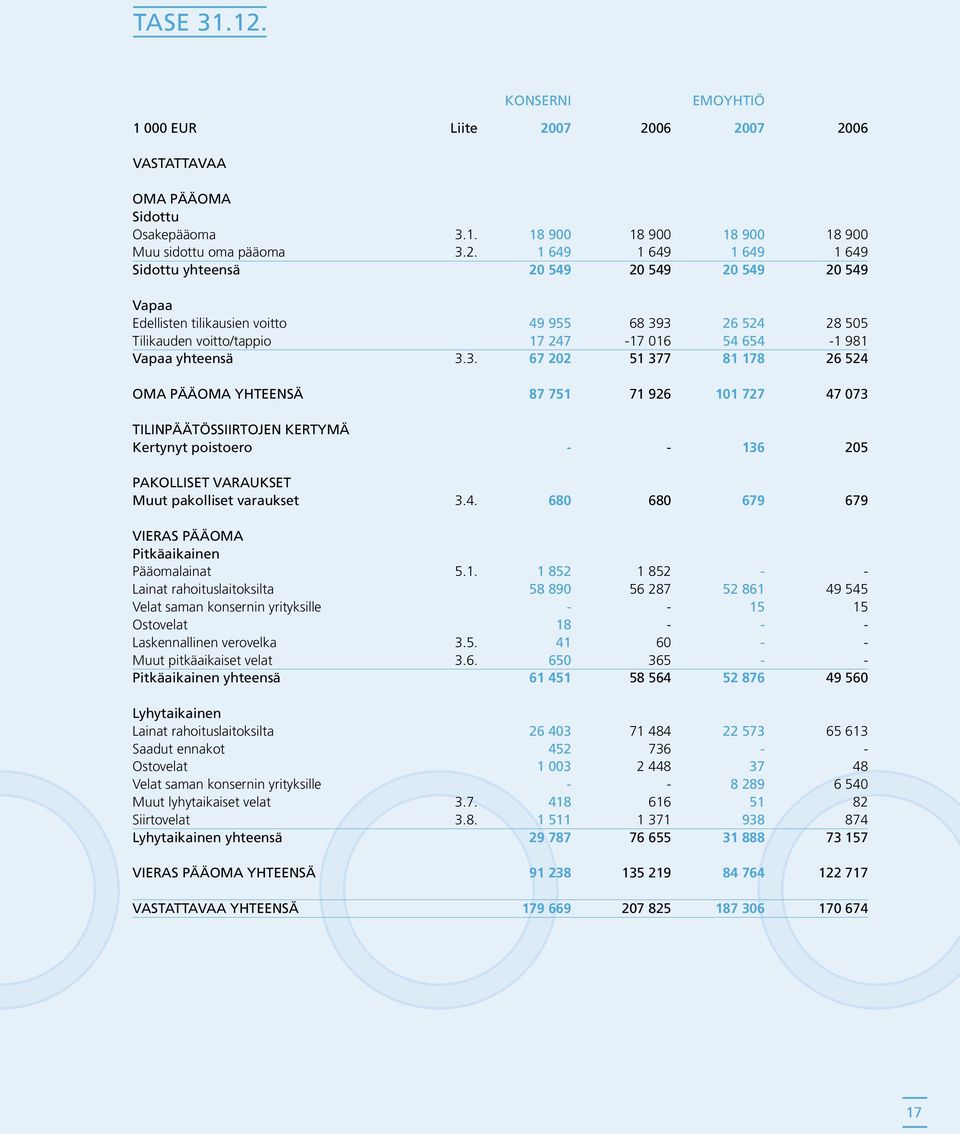 TASE 31.12.

| | | KONSERNI | | EMOYHTIÖ | |
|---|---|---|---|---|---|
| 1 000 EUR | Liite | 2007 | 2006 | 2007 | 2006 |
| VASTATTAVAA | | | | | |
| OMA PÄÄOMA | | | | | |
| Sidottu | | | | | |
| Osakepääoma | 3.1. | 18 900 | 18 900 | 18 900 | 18 900 |
| Muu sidottu oma pääoma | 3.2. | 1 649 | 1 649 | 1 649 | 1 649 |
| Sidottu yhteensä | | 20 549 | 20 549 | 20 549 | 20 549 |
| Vapaa | | | | | |
| Edellisten tilikausien voitto | | 49 955 | 68 393 | 26 524 | 28 505 |
| Tilikauden voitto/tappio | | 17 247 | -17 016 | 54 654 | -1 981 |
| Vapaa yhteensä | 3.3. | 67 202 | 51 377 | 81 178 | 26 524 |
| OMA PÄÄOMA YHTEENSÄ | | 87 751 | 71 926 | 101 727 | 47 073 |
| TILINPÄÄTÖSSIIRTOJEN KERTYMÄ | | | | | |
| Kertynyt poistoero | | - | - | 136 | 205 |
| PAKOLLISET VARAUKSET | | | | | |
| Muut pakolliset varaukset | 3.4. | 680 | 680 | 679 | 679 |
| VIERAS PÄÄOMA | | | | | |
| Pitkäaikainen | | | | | |
| Pääomalainat | 5.1. | 1 852 | 1 852 | - | - |
| Lainat rahoituslaitoksilta | | 58 890 | 56 287 | 52 861 | 49 545 |
| Velat saman konsernin yrityksille | | - | - | 15 | 15 |
| Ostovelat | | 18 | - | - | - |
| Laskennallinen verovelka | 3.5. | 41 | 60 | - | - |
| Muut pitkäaikaiset velat | 3.6. | 650 | 365 | - | - |
| Pitkäaikainen yhteensä | | 61 451 | 58 564 | 52 876 | 49 560 |
| Lyhytaikainen | | | | | |
| Lainat rahoituslaitoksilta | | 26 403 | 71 484 | 22 573 | 65 613 |
| Saadut ennakot | | 452 | 736 | - | - |
| Ostovelat | | 1 003 | 2 448 | 37 | 48 |
| Velat saman konsernin yrityksille | | - | - | 8 289 | 6 540 |
| Muut lyhytaikaiset velat | 3.7. | 418 | 616 | 51 | 82 |
| Siirtovelat | 3.8. | 1 511 | 1 371 | 938 | 874 |
| Lyhytaikainen yhteensä | | 29 787 | 76 655 | 31 888 | 73 157 |
| VIERAS PÄÄOMA YHTEENSÄ | | 91 238 | 135 219 | 84 764 | 122 717 |
| VASTATTAVAA YHTEENSÄ | | 179 669 | 207 825 | 187 306 | 170 674 |

17